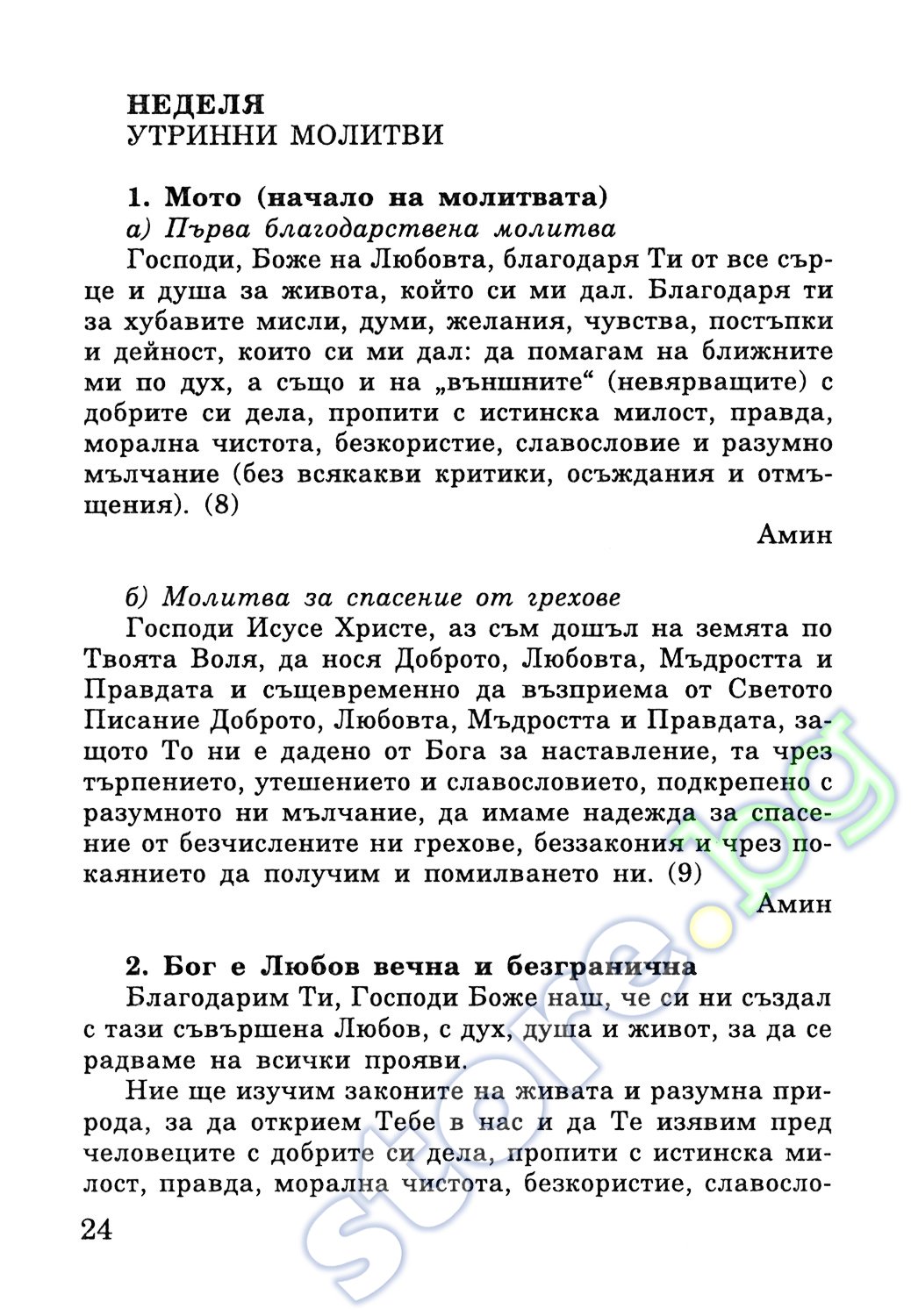 НЕДЕЛЯ
УТРИННИ МОЛИТВИ

1. Мото (начало на молитвата)
а) Първа благодарствена молитва

Господи, Боже на Любовта, благодаря Ти от все сърце и душа за живота, който си ми дал. Благодаря ти за хубавите мисли, думи, желания, чувства, постъпки и дейност, които си ми дал: да помагам на ближните ми по дух, а също и на „външните“ (невярващите) с добрите си дела, пропити с истинска милост, правда, морална чистота, безкористие, славословие и разумно мълчание (без всякакви критики, осъждания и отмъщения). (8)

Амин

б) Молитва за спасение от грехове

Господи Исусе Христе, аз съм дошъл на земята по Твоята Воля, да нося Доброто, Любовта, Мъдростта и Правдата и същевременно да възприема от Светото Писание Доброто, Любовта, Мъдростта и Правдата, защото То ни е дадено от Бога за наставление, та чрез търпението, утешението и славословието, подкрепено с разумното ни мълчание, да имаме надежда за спасение от безчислените ни грехове, беззакония и чрез покаянието да получим и помилването ни. (9)

Амин

2. Бог е Любов вечна и безгранична

Благодарим Ти, Господи Боже наш, че си ни създал с тази съвършена Любов, с дух, душа и живот, за да се радваме на всички прояви.

Ние ще изучим законите на живата и разумна природа, за да открием Тебе в нас и да Те изявим пред человеците с добрите си дела, пропити с истинска милост, правда, морална чистота, безкористие, славосло-

24

store.bg